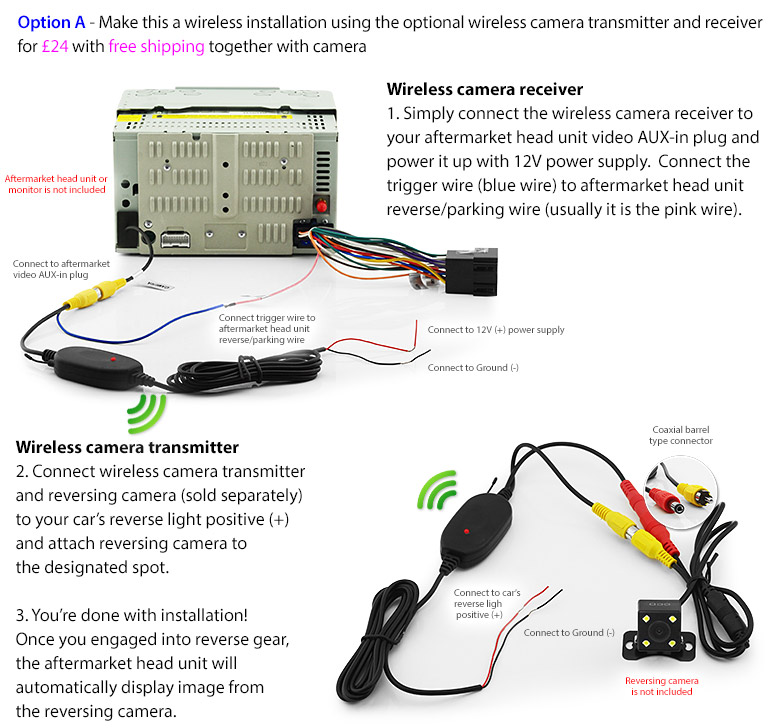 Option A - Make this a wireless installation using the optional wireless camera transmitter and receiver for £24 with free shipping together with camera

Wireless camera receiver
1. Simply connect the wireless camera receiver to your aftermarket head unit video AUX-in plug and power it up with 12V power supply. Connect the trigger wire (blue wire) to aftermarket head unit reverse/parking wire (usually it is the pink wire).

Aftermarket head unit or monitor is not included

Connect to aftermarket video AUX-in plug

Connect trigger wire to aftermarket head unit reverse/parking wire

Connect to 12V (+) power supply

Connect to Ground (-)

Wireless camera transmitter
2. Connect wireless camera transmitter and reversing camera (sold separately) to your car's reverse light positive (+) and attach reversing camera to the designated spot.

3. You're done with installation! Once you engaged into reverse gear, the aftermarket head unit will automatically display image from the reversing camera.

Coaxial barrel type connector

Connect to car's reverse ligh positive (+)

Connect to Ground (-)

Reversing camera is not included